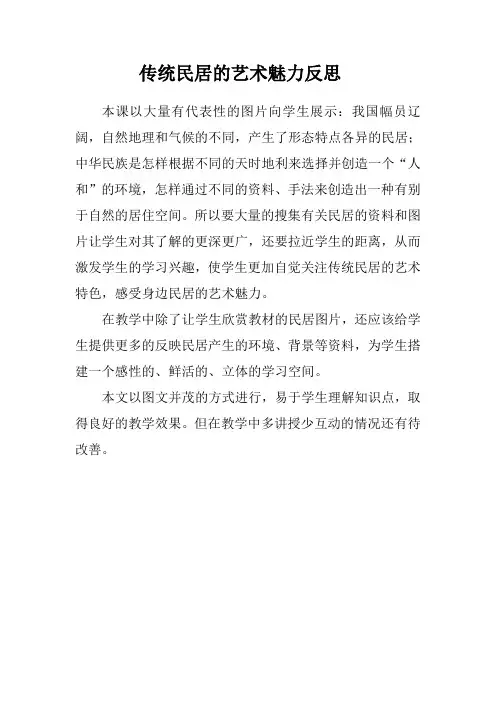 传统民居的艺术魅力反思

本课以大量有代表性的图片向学生展示：我国幅员辽阔，自然地理和气候的不同，产生了形态特点各异的民居；中华民族是怎样根据不同的天时地利来选择并创造一个“人和”的环境，怎样通过不同的资料、手法来创造出一种有别于自然的居住空间。所以要大量的搜集有关民居的资料和图片让学生对其了解的更深更广，还要拉近学生的距离，从而激发学生的学习兴趣，使学生更加自觉关注传统民居的艺术特色，感受身边民居的艺术魅力。

在教学中除了让学生欣赏教材的民居图片，还应该给学生提供更多的反映民居产生的环境、背景等资料，为学生搭建一个感性的、鲜活的、立体的学习空间。

本文以图文并茂的方式进行，易于学生理解知识点，取得良好的教学效果。但在教学中多讲授少互动的情况还有待改善。